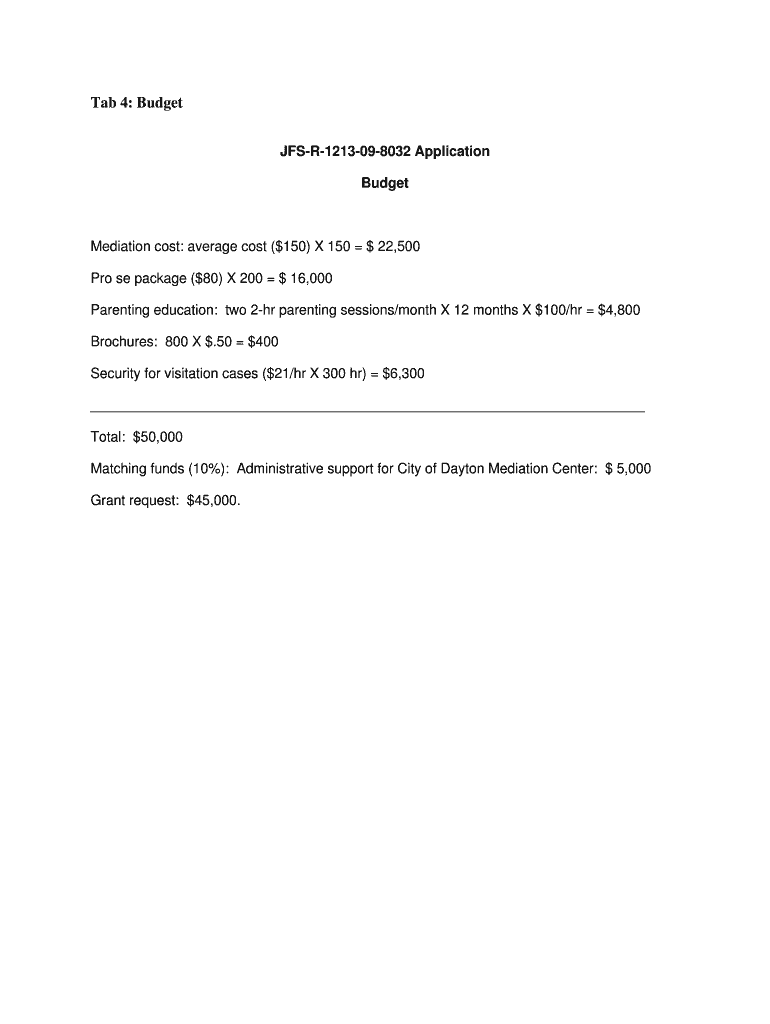 Tab 4: Budget

JFS-R-1213-09-8032 Application

Budget

Mediation cost: average cost (\$150) X 150 = \$ 22,500

Pro se package (\$80) X 200 = \$ 16,000

Parenting education: two 2-hr parenting sessions/month X 12 months X \$100/hr = \$4,800

Brochures: 800 X \$.50 = \$400

Security for visitation cases (\$21/hr X 300 hr) = \$6,300

Total: \$50,000

Matching funds (10%): Administrative support for City of Dayton Mediation Center: \$ 5,000

Grant request: \$45,000.